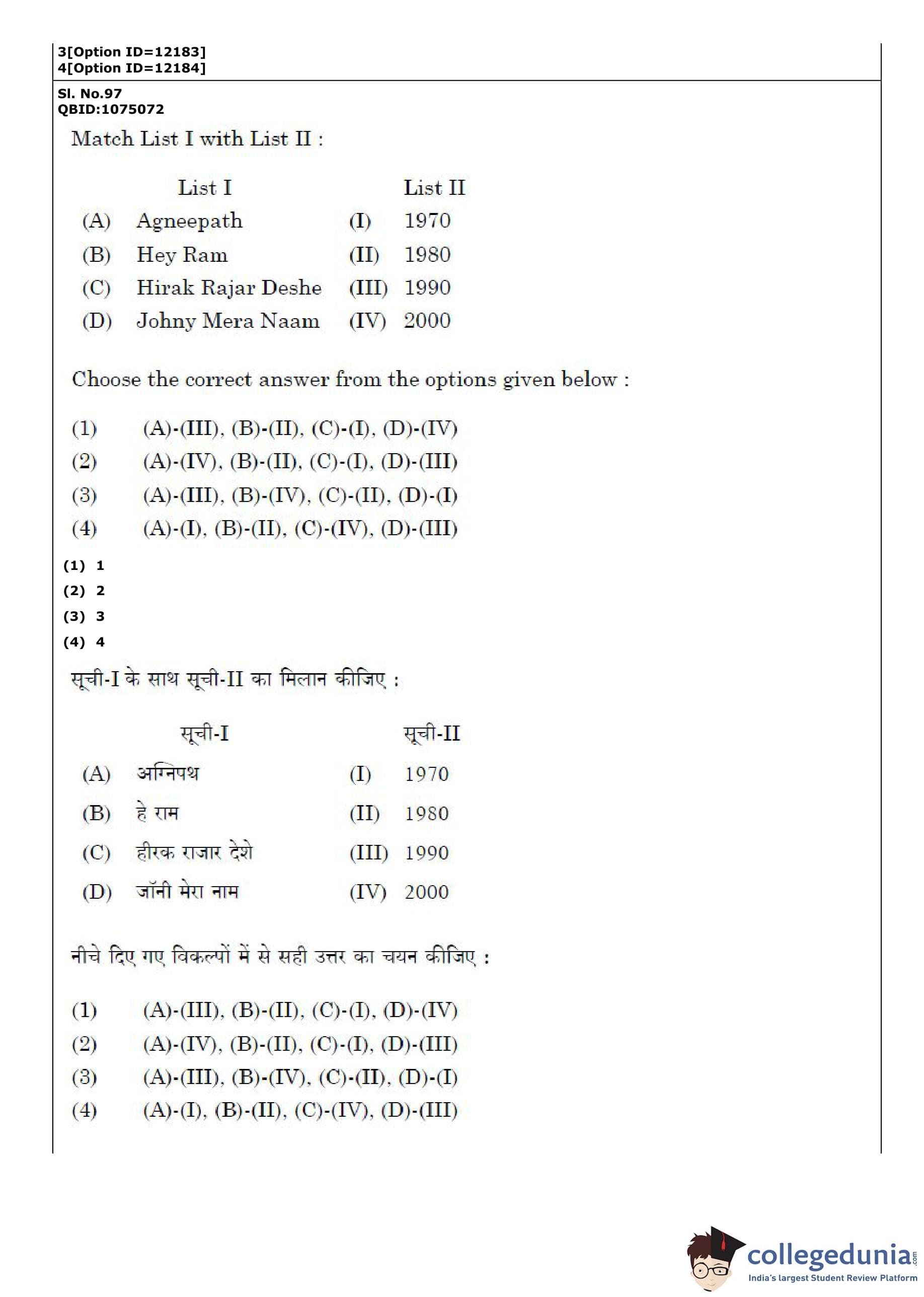 3[Option ID=12183]
4[Option ID=12184]

Sl. No.97
QBID:1075072

Match List I with List II :

| | List I | | List II |
|---|---|---|---|
| (A) | Agneepath | (I) | 1970 |
| (B) | Hey Ram | (II) | 1980 |
| (C) | Hirak Rajar Deshe | (III) | 1990 |
| (D) | Johny Mera Naam | (IV) | 2000 |

Choose the correct answer from the options given below :

(1) (A)-(III), (B)-(II), (C)-(I), (D)-(IV)
(2) (A)-(IV), (B)-(II), (C)-(I), (D)-(III)
(3) (A)-(III), (B)-(IV), (C)-(II), (D)-(I)
(4) (A)-(I), (B)-(II), (C)-(IV), (D)-(III)

(1) 1
(2) 2
(3) 3
(4) 4

सूची-I के साथ सूची-II का मिलान कीजिए :

| | सूची-I | | सूची-II |
|---|---|---|---|
| (A) | अग्निपथ | (I) | 1970 |
| (B) | हे राम | (II) | 1980 |
| (C) | हीरक राजार देशे | (III) | 1990 |
| (D) | जॉनी मेरा नाम | (IV) | 2000 |

नीचे दिए गए विकल्पों में से सही उत्तर का चयन कीजिए :

(1) (A)-(III), (B)-(II), (C)-(I), (D)-(IV)
(2) (A)-(IV), (B)-(II), (C)-(I), (D)-(III)
(3) (A)-(III), (B)-(IV), (C)-(II), (D)-(I)
(4) (A)-(I), (B)-(II), (C)-(IV), (D)-(III)

collegedunia.com
India's largest Student Review Platform